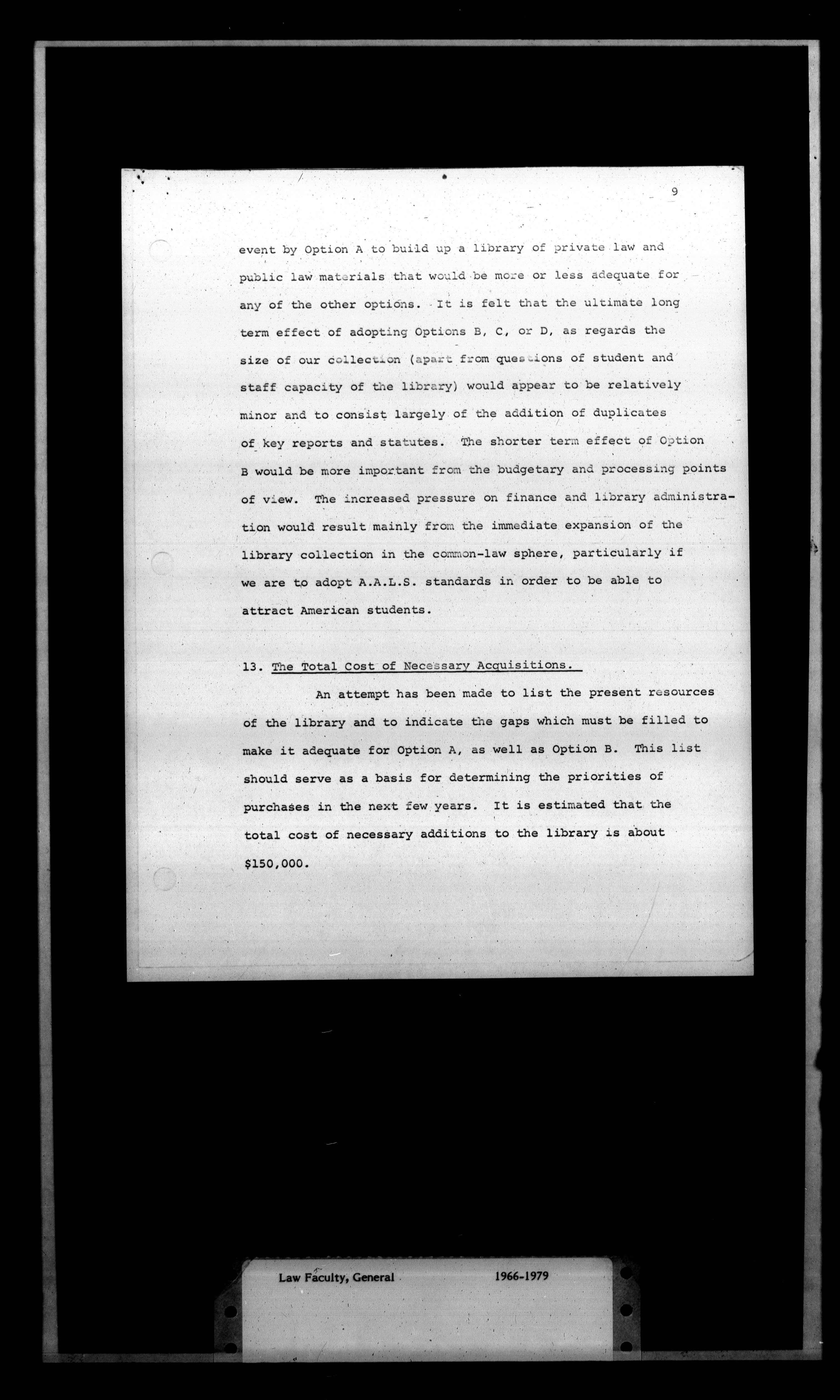 9

event by Option A to build up a library of private law and public law materials that would be more or less adequate for any of the other options. It is felt that the ultimate long term effect of adopting Options B, C, or D, as regards the size of our collection (apart from questions of student and staff capacity of the library) would appear to be relatively minor and to consist largely of the addition of duplicates of key reports and statutes. The shorter term effect of Option B would be more important from the budgetary and processing points of view. The increased pressure on finance and library administration would result mainly from the immediate expansion of the library collection in the common-law sphere, particularly if we are to adopt A.A.L.S. standards in order to be able to attract American students.

13. The Total Cost of Necessary Acquisitions.

An attempt has been made to list the present resources of the library and to indicate the gaps which must be filled to make it adequate for Option A, as well as Option B. This list should serve as a basis for determining the priorities of purchases in the next few years. It is estimated that the total cost of necessary additions to the library is about $150,000.

Law Faculty, General 1966-1979